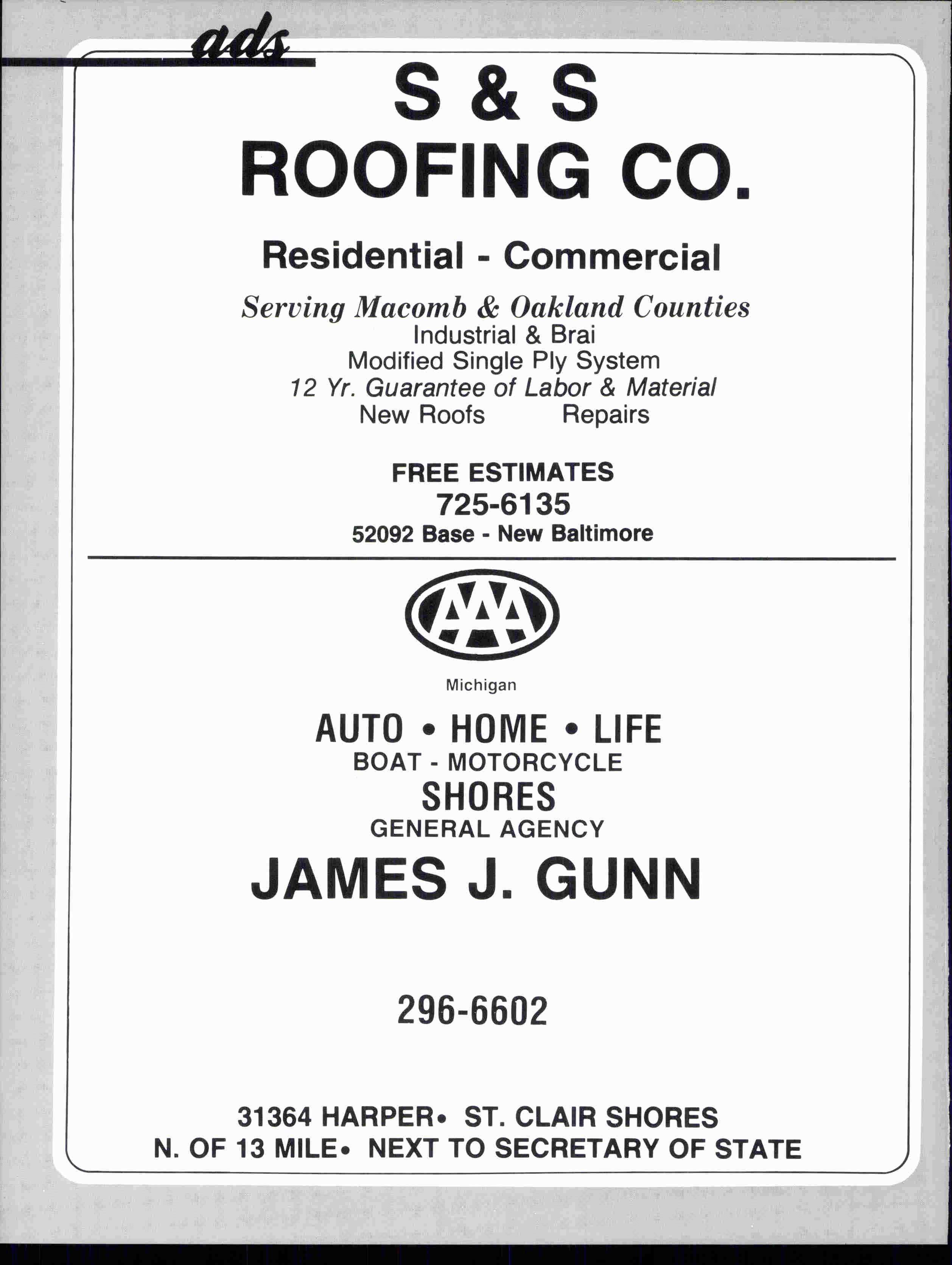 ads

S & S
ROOFING CO.

Residential - Commercial

Serving Macomb & Oakland Counties
Industrial & Brai
Modified Single Ply System
12 Yr. Guarantee of Labor & Material
New Roofs Repairs

FREE ESTIMATES
725-6135
52092 Base - New Baltimore

AAA

Michigan

AUTO • HOME • LIFE
BOAT - MOTORCYCLE
SHORES
GENERAL AGENCY
JAMES J. GUNN

296-6602

31364 HARPER• ST. CLAIR SHORES
N. OF 13 MILE• NEXT TO SECRETARY OF STATE